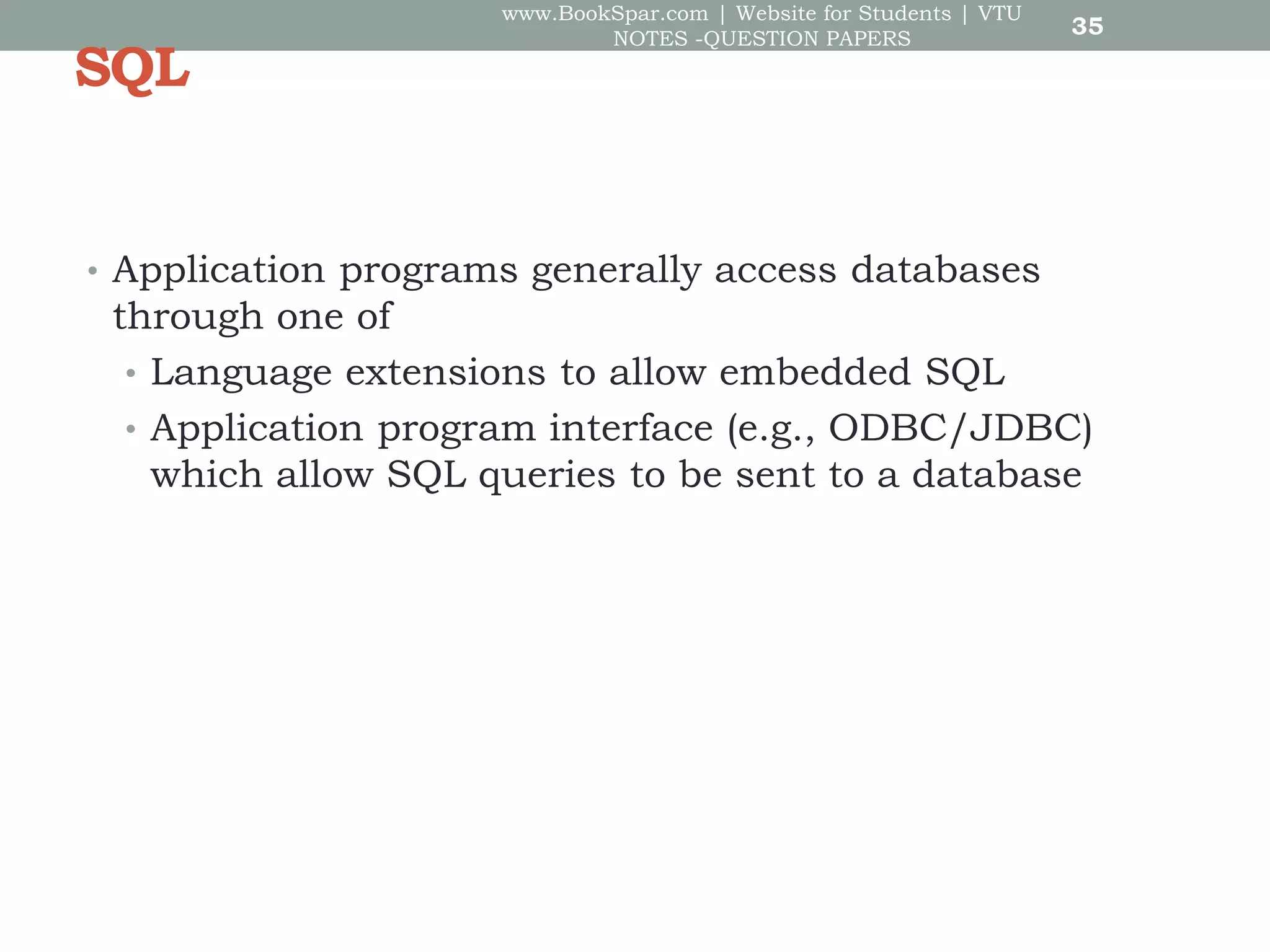 www.BookSpar.com | Website for Students | VTU NOTES -QUESTION PAPERS

35

SQL

• Application programs generally access databases through one of
  • Language extensions to allow embedded SQL
  • Application program interface (e.g., ODBC/JDBC) which allow SQL queries to be sent to a database